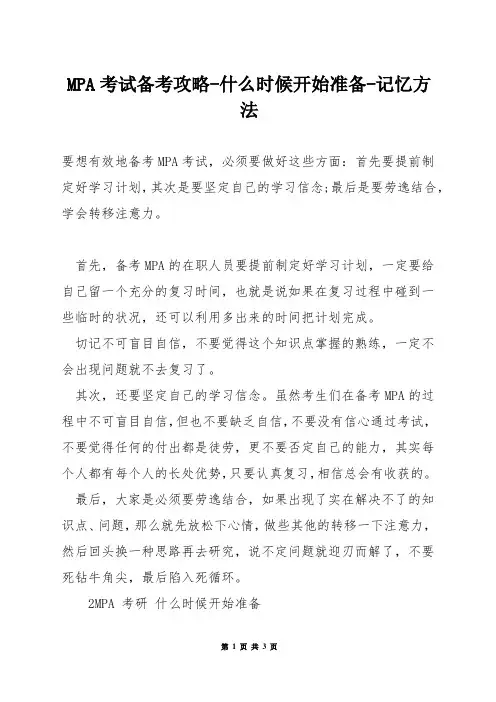 MPA考试备考攻略-什么时候开始准备-记忆方法

要想有效地备考MPA考试，必须要做好这些方面：首先要提前制定好学习计划，其次是要坚定自己的学习信念;最后是要劳逸结合，学会转移注意力。

首先，备考MPA的在职人员要提前制定好学习计划，一定要给自己留一个充分的复习时间，也就是说如果在复习过程中碰到一些临时的状况，还可以利用多出来的时间把计划完成。

切记不可盲目自信，不要觉得这个知识点掌握的熟练，一定不会出现问题就不去复习了。

其次，还要坚定自己的学习信念。虽然考生们在备考MPA的过程中不可盲目自信，但也不要缺乏自信，不要没有信心通过考试，不要觉得任何的付出都是徒劳，更不要否定自己的能力，其实每个人都有每个人的长处优势，只要认真复习，相信总会有收获的。

最后，大家是必须要劳逸结合，如果出现了实在解决不了的知识点、问题，那么就先放松下心情，做些其他的转移一下注意力，然后回头换一种思路再去研究，说不定问题就迎刃而解了，不要死钻牛角尖，最后陷入死循环。

2MPA 考研 什么时候开始准备

第 1 页 共 3 页